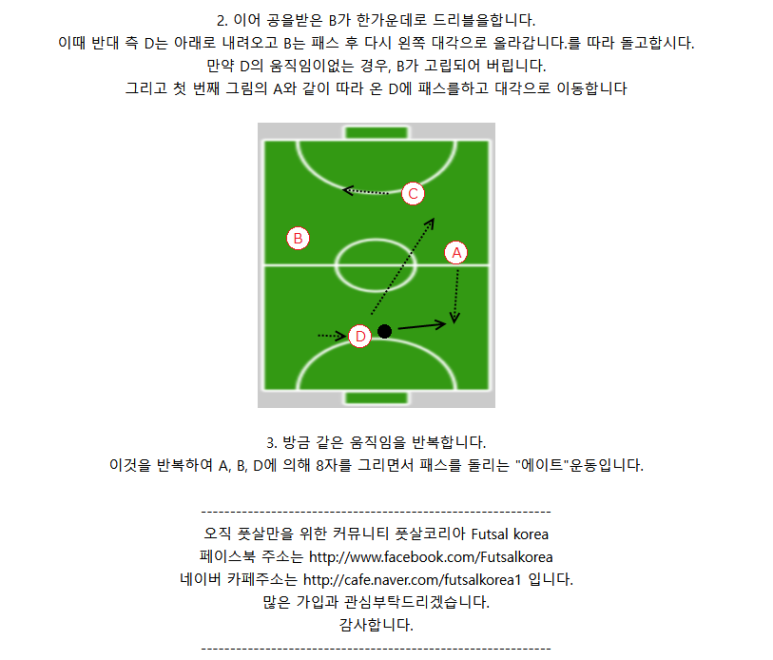 2. 이어 공을받은 B가 한가운데로 드리블을합니다.
이때 반대 측 D는 아래로 내려오고 B는 패스 후 다시 왼쪽 대각으로 올라갑니다.를 따라 돌고합시다.
만약 D의 움직임이없는 경우, B가 고립되어 버립니다.
그리고 첫 번째 그림의 A와 같이 따라 온 D에 패스를하고 대각으로 이동합니다

C
B
A
D

3. 방금 같은 움직임을 반복합니다.
이것을 반복하여 A, B, D에 의해 8자를 그리면서 패스를 돌리는 "에이트"운동입니다.

------------------------------------------------------------
오직 풋살만을 위한 커뮤니티 풋살코리아 Futsal korea
페이스북 주소는 http://www.facebook.com/Futsalkorea
네이버 카페주소는 http://cafe.naver.com/futsalkorea1 입니다.
많은 가입과 관심부탁드리겠습니다.
감사합니다.
------------------------------------------------------------